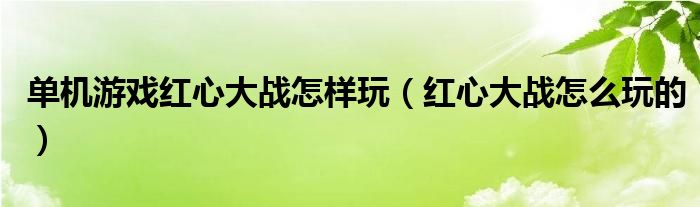 单机游戏红心大战怎样玩（红心大战怎么玩的）